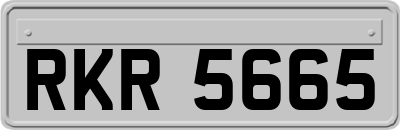 RKR 5665